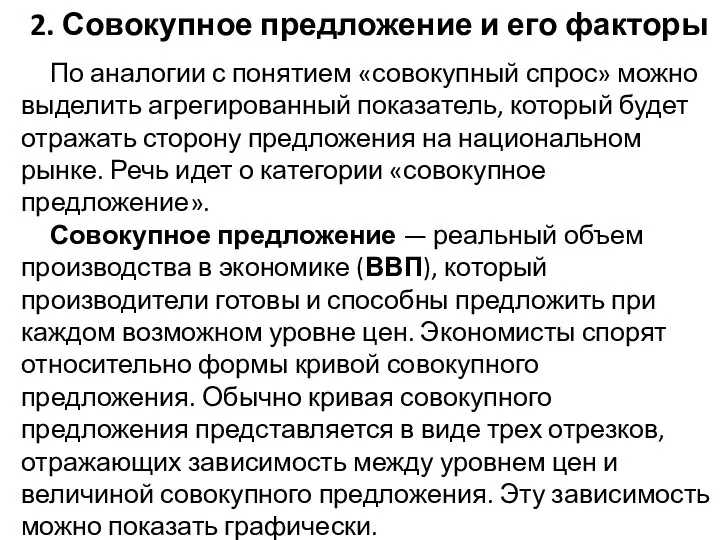 2. Совокупное предложение и его факторы

По аналогии с понятием «совокупный спрос» можно выделить агрегированный показатель, который будет отражать сторону предложения на национальном рынке. Речь идет о категории «совокупное предложение».

Совокупное предложение — реальный объем производства в экономике (ВВП), который производители готовы и способны предложить при каждом возможном уровне цен. Экономисты спорят относительно формы кривой совокупного предложения. Обычно кривая совокупного предложения представляется в виде трех отрезков, отражающих зависимость между уровнем цен и величиной совокупного предложения. Эту зависимость можно показать графически.